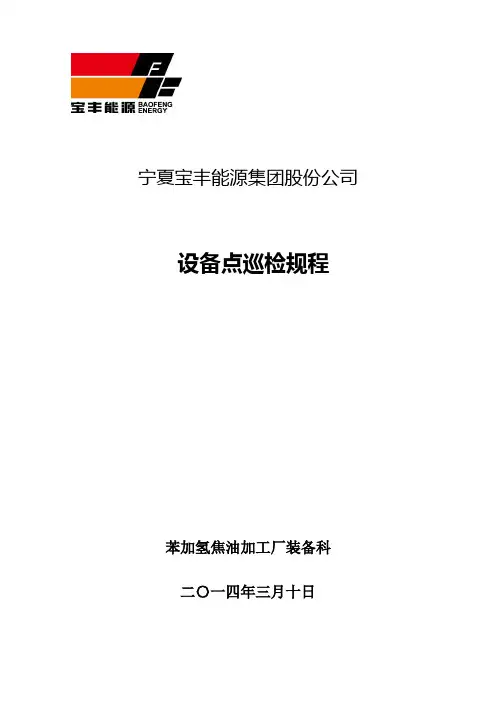 宝丰能源 BAOFENG ENERGY

宁夏宝丰能源集团股份公司

设备点巡检规程

苯加氢焦油加工厂装备科

二〇一四年三月十日